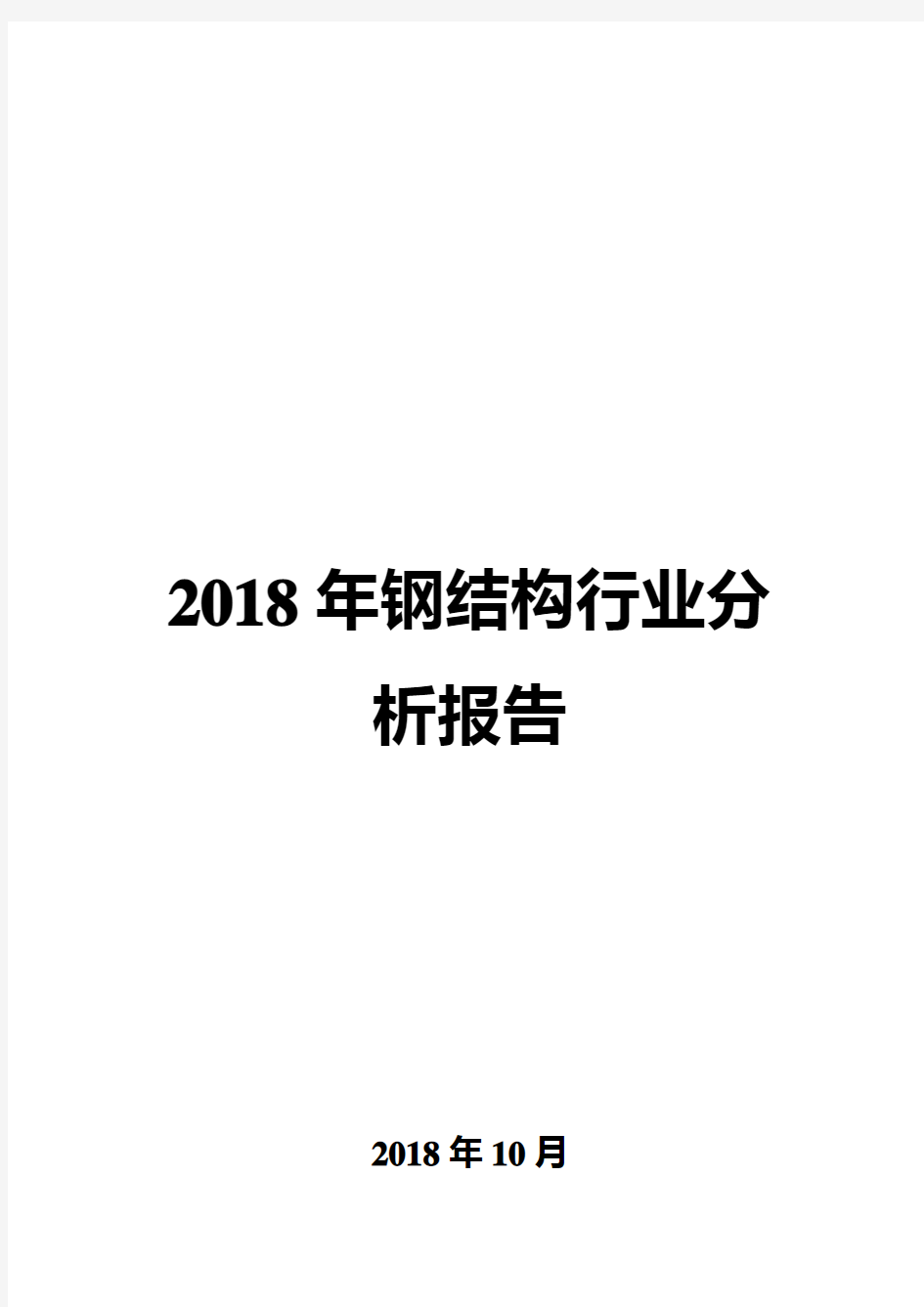 2018 年钢结构行业分析报告

2018 年 10 月